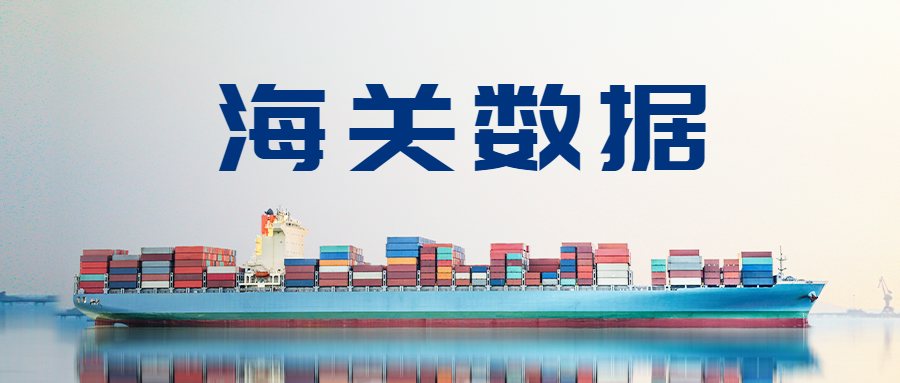 海关数据